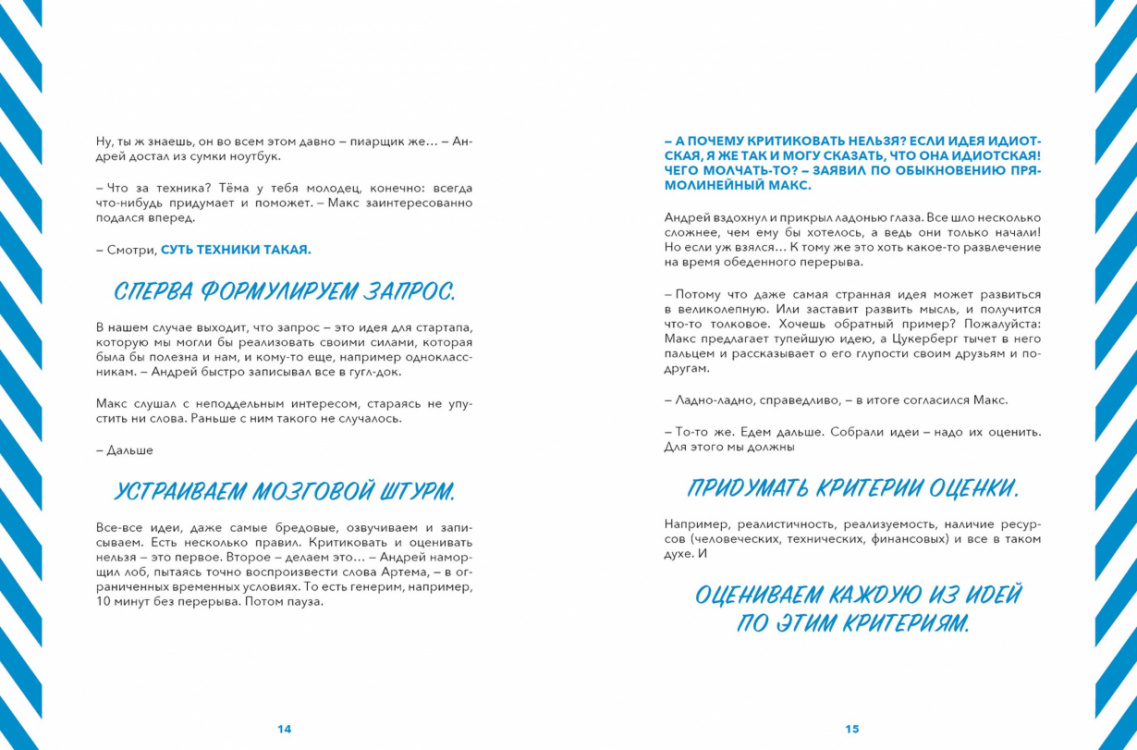 Ну, ты ж знаешь, он во всем этом давно – пиарщик же… – Андрей достал из сумки ноутбук.

– Что за техника? Тёма у тебя молодец, конечно: всегда что-нибудь придумает и поможет. – Макс заинтересованно подался вперед.

– Смотри, СУТЬ ТЕХНИКИ ТАКАЯ.

СПЕРВА ФОРМУЛИРУЕМ ЗАПРОС.

В нашем случае выходит, что запрос – это идея для стартапа, которую мы могли бы реализовать своими силами, которая была бы полезна и нам, и кому-то еще, например одноклассникам. – Андрей быстро записывал все в гугл-док.

Макс слушал с неподдельным интересом, стараясь не упустить ни слова. Раньше с ним такого не случалось.

– Дальше

УСТРАИВАЕМ МОЗГОВОЙ ШТУРМ.

Все-все идеи, даже самые бредовые, озвучиваем и записываем. Есть несколько правил. Критиковать и оценивать нельзя – это первое. Второе – делаем это… – Андрей наморщил лоб, пытаясь точно воспроизвести слова Артема, – в ограниченных временных условиях. То есть генерим, например, 10 минут без перерыва. Потом пауза.

14

– А ПОЧЕМУ КРИТИКОВАТЬ НЕЛЬЗЯ? ЕСЛИ ИДЕЯ ИДИОТСКАЯ, Я ЖЕ ТАК И МОГУ СКАЗАТЬ, ЧТО ОНА ИДИОТСКАЯ! ЧЕГО МОЛЧАТЬ-ТО? – ЗАЯВИЛ ПО ОБЫКНОВЕНИЮ ПРЯМОЛИНЕЙНЫЙ МАКС.

Андрей вздохнул и прикрыл ладонью глаза. Все шло несколько сложнее, чем ему бы хотелось, а ведь они только начали! Но если уж взялся… К тому же это хоть какое-то развлечение на время обеденного перерыва.

– Потому что даже самая странная идея может развиться в великолепную. Или заставит развить мысль, и получится что-то толковое. Хочешь обратный пример? Пожалуйста: Макс предлагает тупейшую идею, а Цукерберг тычет в него пальцем и рассказывает о его глупости своим друзьям и подругам.

– Ладно-ладно, справедливо, – в итоге согласился Макс.

– То-то же. Едем дальше. Собрали идеи – надо их оценить. Для этого мы должны

ПРИДУМАТЬ КРИТЕРИИ ОЦЕНКИ.

Например, реалистичность, реализуемость, наличие ресурсов (человеческих, технических, финансовых) и все в таком духе. И

ОЦЕНИВАЕМ КАЖДУЮ ИЗ ИДЕЙ ПО ЭТИМ КРИТЕРИЯМ.

15